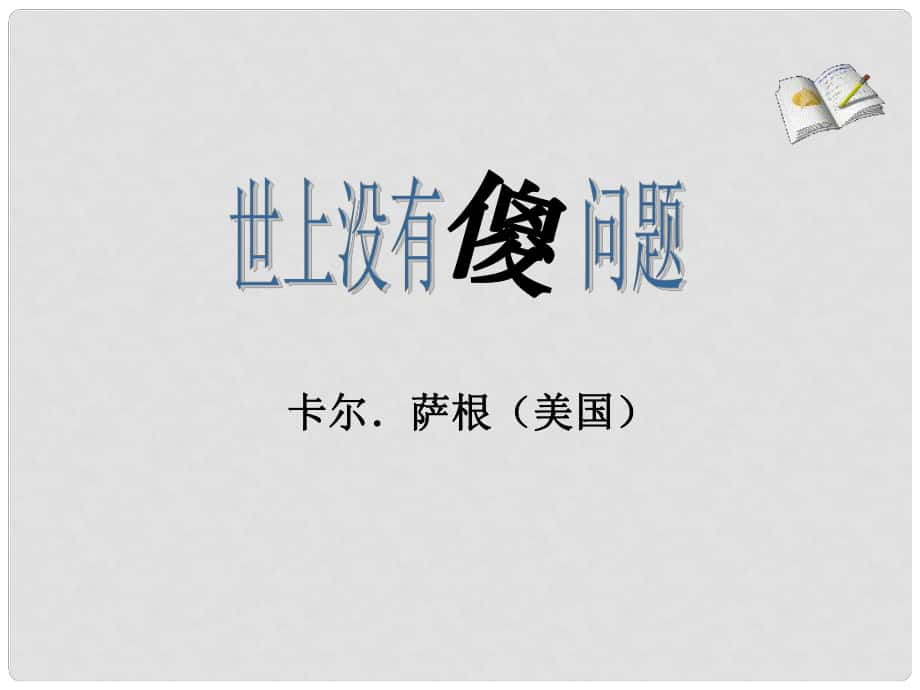 世上没有傻问题

卡尔．萨根（美国）